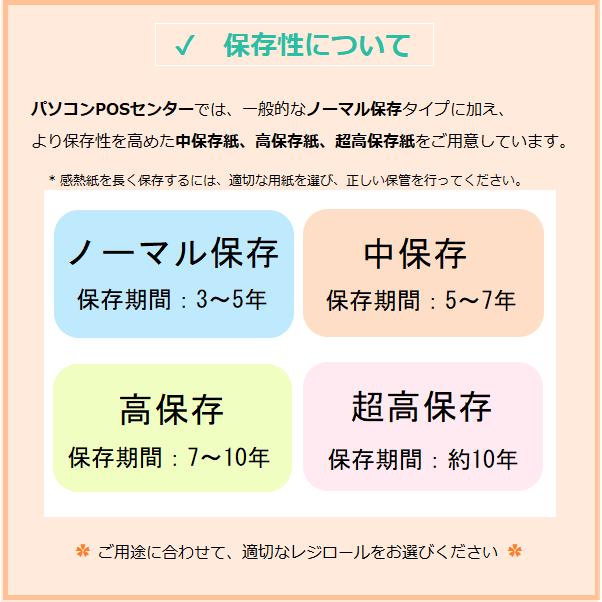 ✓　保存性について

パソコンPOSセンターでは、一般的なノーマル保存タイプに加え、より保存性を高めた中保存紙、高保存紙、超高保存紙をご用意しています。

＊感熱紙を長く保存するには、適切な用紙を選び、正しい保管を行ってください。

ノーマル保存
保存期間：3～5年

中保存
保存期間：5～7年

高保存
保存期間：7～10年

超高保存
保存期間：約10年

✽ ご用途に合わせて、適切なレジロールをお選びください ✽